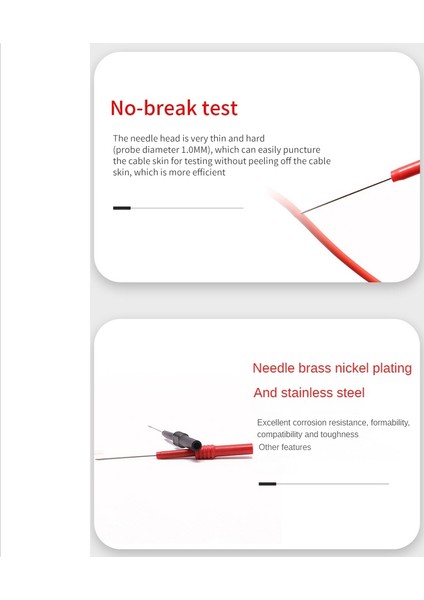 No-break test

The needle head is very thin and hard (probe diameter 1.0MM), which can easily puncture the cable skin for testing without peeling off the cable skin, which is more efficient

Needle brass nickel plating

And stainless steel

Excellent corrosion resistance, formability, compatibility and toughness
Other features